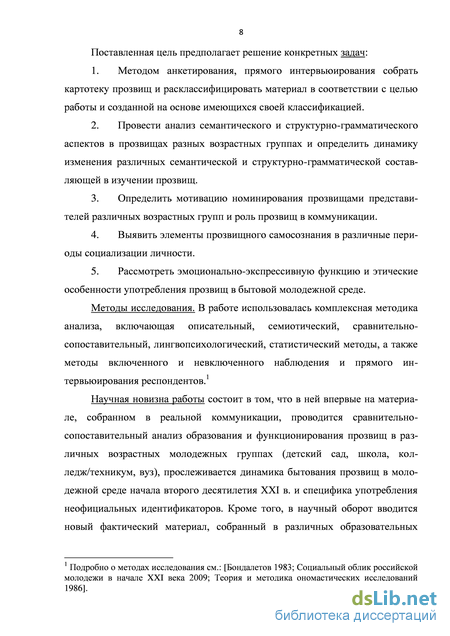 8

Поставленная цель предполагает решение конкретных задач:

1. Методом анкетирования, прямого интервьюирования собрать картотеку прозвищ и расклассифицировать материал в соответствии с целью работы и созданной на основе имеющихся своей классификацией.

2. Провести анализ семантического и структурно-грамматического аспектов в прозвищах разных возрастных группах и определить динамику изменения различных семантической и структурно-грамматической составляющей в изучении прозвищ.

3. Определить мотивацию номинирования прозвищами представителей различных возрастных групп и роль прозвищ в коммуникации.

4. Выявить элементы прозвищного самосознания в различные периоды социализации личности.

5. Рассмотреть эмоционально-экспрессивную функцию и этические особенности употребления прозвищ в бытовой молодежной среде.

Методы исследования. В работе использовалась комплексная методика анализа, включающая описательный, семиотический, сравнительно-сопоставительный, лингвопсихологический, статистический методы, а также методы включенного и невключенного наблюдения и прямого интервьюирования респондентов.$^1$

Научная новизна работы состоит в том, что в ней впервые на материале, собранном в реальной коммуникации, проводится сравнительно-сопоставительный анализ образования и функционирования прозвищ в различных возрастных молодежных группах (детский сад, школа, колледж/техникум, вуз), прослеживается динамика бытования прозвищ в молодежной среде начала второго десятилетия XXI в. и специфика употребления неофициальных идентификаторов. Кроме того, в научный оборот вводится новый фактический материал, собранный в различных образовательных

$^1$ Подробно о методах исследования см.: [Бондалетов 1983; Социальный облик российской молодежи в начале XXI века 2009; Теория и методика ономастических исследований 1986].

dsLib.net
библиотека диссертаций